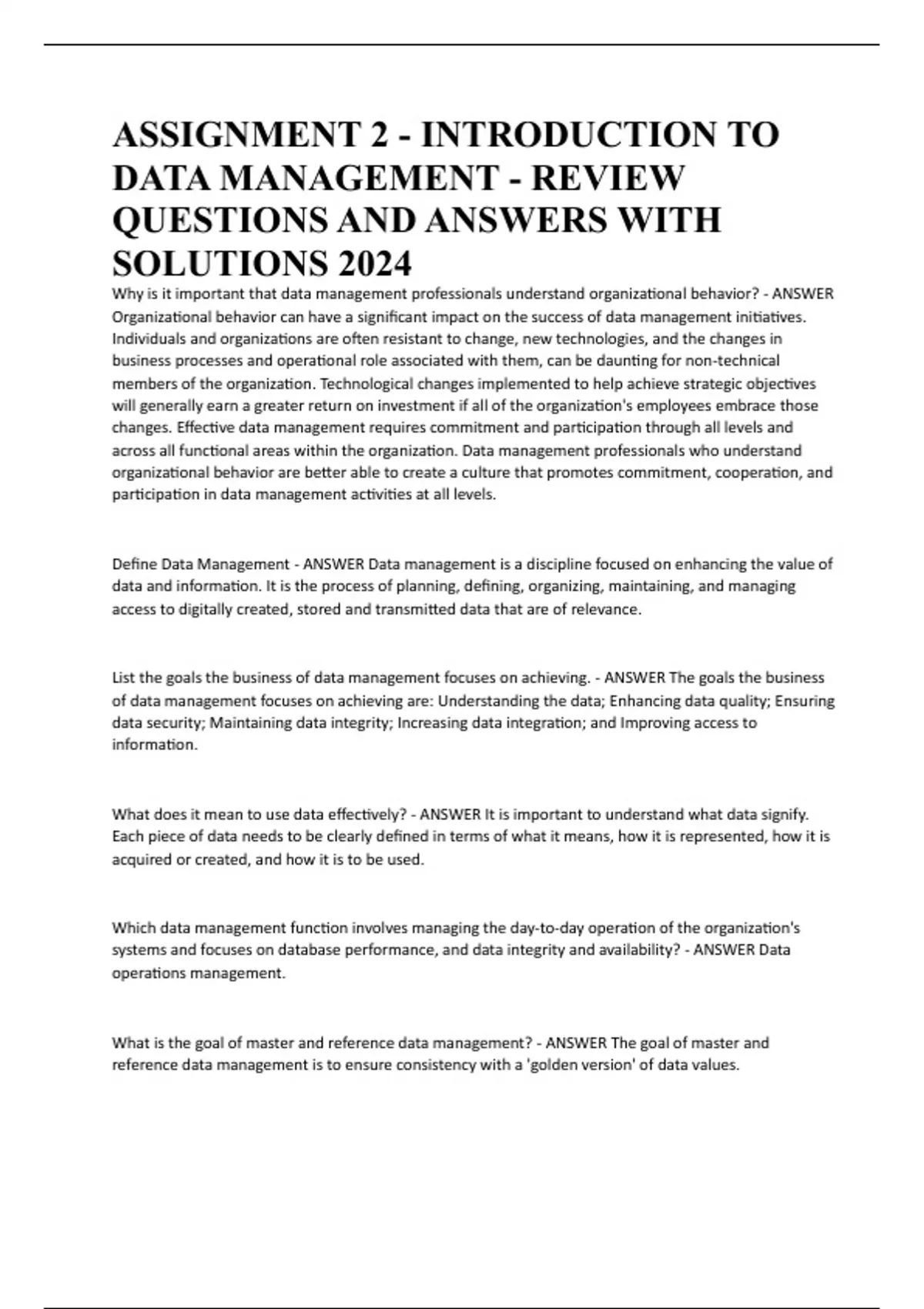 ASSIGNMENT 2 - INTRODUCTION TO DATA MANAGEMENT - REVIEW QUESTIONS AND ANSWERS WITH SOLUTIONS 2024

Why is it important that data management professionals understand organizational behavior? - ANSWER Organizational behavior can have a significant impact on the success of data management initiatives. Individuals and organizations are often resistant to change, new technologies, and the changes in business processes and operational role associated with them, can be daunting for non-technical members of the organization. Technological changes implemented to help achieve strategic objectives will generally earn a greater return on investment if all of the organization's employees embrace those changes. Effective data management requires commitment and participation through all levels and across all functional areas within the organization. Data management professionals who understand organizational behavior are better able to create a culture that promotes commitment, cooperation, and participation in data management activities at all levels.

Define Data Management - ANSWER Data management is a discipline focused on enhancing the value of data and information. It is the process of planning, defining, organizing, maintaining, and managing access to digitally created, stored and transmitted data that are of relevance.

List the goals the business of data management focuses on achieving. - ANSWER The goals the business of data management focuses on achieving are: Understanding the data; Enhancing data quality; Ensuring data security; Maintaining data integrity; Increasing data integration; and Improving access to information.

What does it mean to use data effectively? - ANSWER It is important to understand what data signify. Each piece of data needs to be clearly defined in terms of what it means, how it is represented, how it is acquired or created, and how it is to be used.

Which data management function involves managing the day-to-day operation of the organization's systems and focuses on database performance, and data integrity and availability? - ANSWER Data operations management.

What is the goal of master and reference data management? - ANSWER The goal of master and reference data management is to ensure consistency with a 'golden version' of data values.